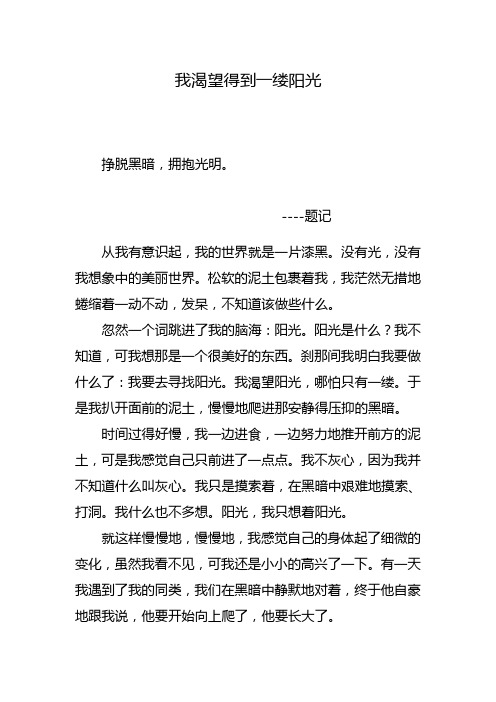 我渴望得到一缕阳光

挣脱黑暗，拥抱光明。

----题记

从我有意识起，我的世界就是一片漆黑。没有光，没有我想象中的美丽世界。松软的泥土包裹着我，我茫然无措地蜷缩着一动不动，发呆，不知道该做些什么。

忽然一个词跳进了我的脑海：阳光。阳光是什么？我不知道，可我想那是一个很美好的东西。刹那间我明白我要做什么了：我要去寻找阳光。我渴望阳光，哪怕只有一缕。于是我扒开面前的泥土，慢慢地爬进那安静得压抑的黑暗。

时间过得好慢，我一边进食，一边努力地推开前方的泥土，可是我感觉自己只前进了一点点。我不灰心，因为我并不知道什么叫灰心。我只是摸索着，在黑暗中艰难地摸索、打洞。我什么也不多想。阳光，我只想着阳光。

就这样慢慢地，慢慢地，我感觉自己的身体起了细微的变化，虽然我看不见，可我还是小小的高兴了一下。有一天我遇到了我的同类，我们在黑暗中静默地对着，终于他自豪地跟我说，他要开始向上爬了，他要长大了。